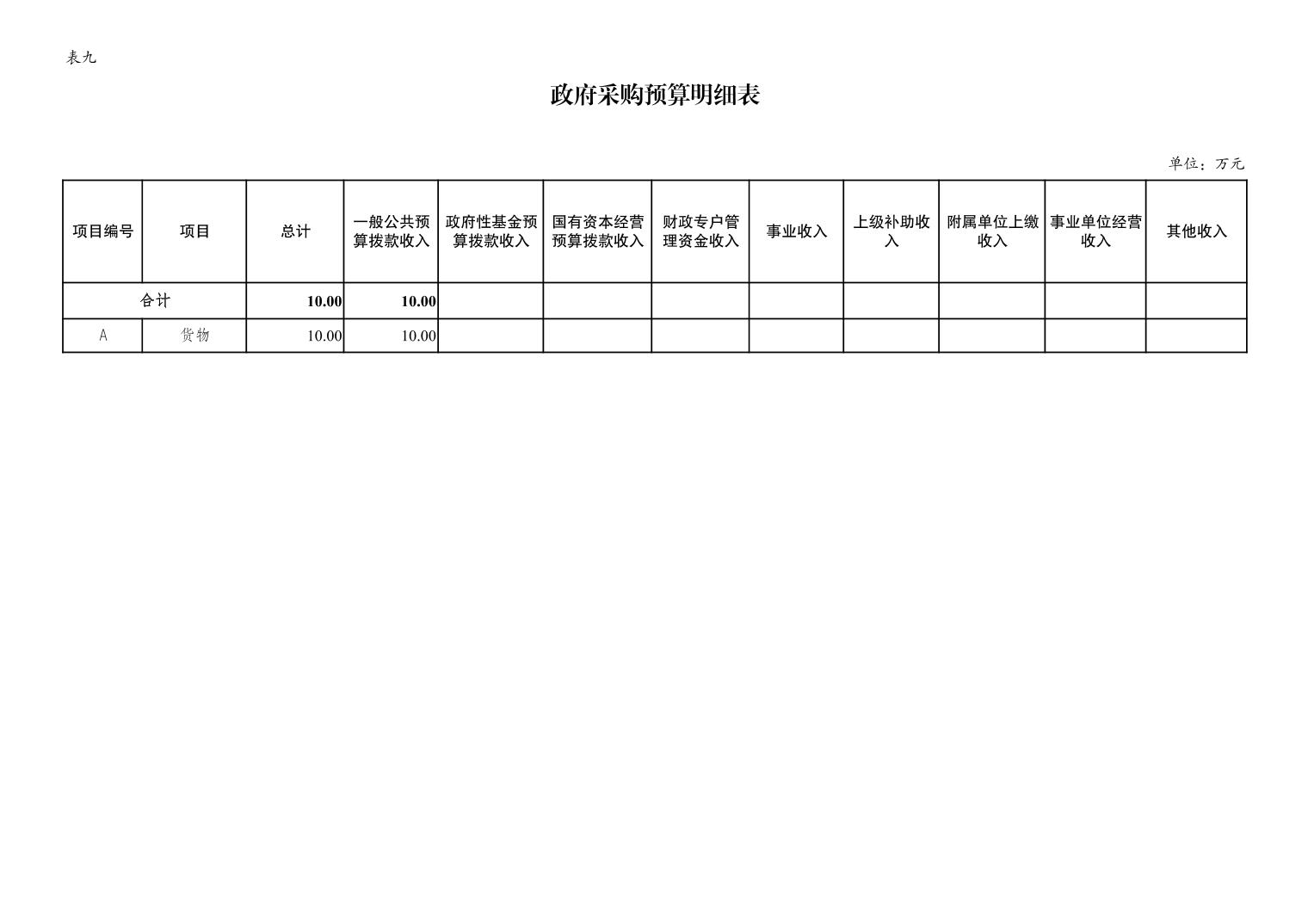 表九

政府采购预算明细表

单位：万元

| 项目编号 | 项目 | 总计 | 一般公共预算拨款收入 | 政府性基金预算拨款收入 | 国有资本经营预算拨款收入 | 财政专户管理资金收入 | 事业收入 | 上级补助收入 | 附属单位上缴收入 | 事业单位经营收入 | 其他收入 |
|---|---|---|---|---|---|---|---|---|---|---|---|
| 合计 | | 10.00 | 10.00 | | | | | | | | |
| A | 货物 | 10.00 | 10.00 | | | | | | | | |